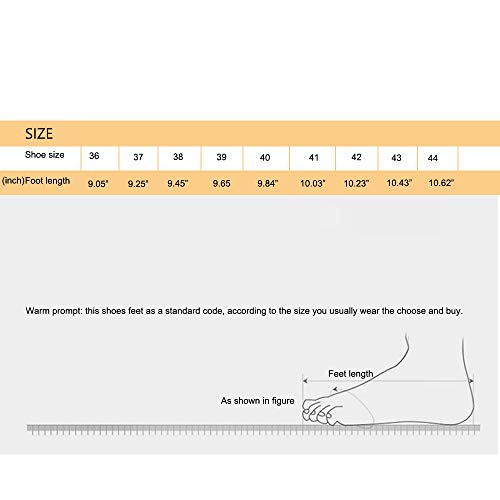 SIZE

| Shoe size | 36 | 37 | 38 | 39 | 40 | 41 | 42 | 43 | 44 |
|---|---|---|---|---|---|---|---|---|---|
| (inch)Foot length | 9.05" | 9.25" | 9.45" | 9.65 | 9.84" | 10.03" | 10.23" | 10.43" | 10.62" |

Warm prompt: this shoes feet as a standard code, according to the size you usually wear the choose and buy.

Feet length

As shown in figure